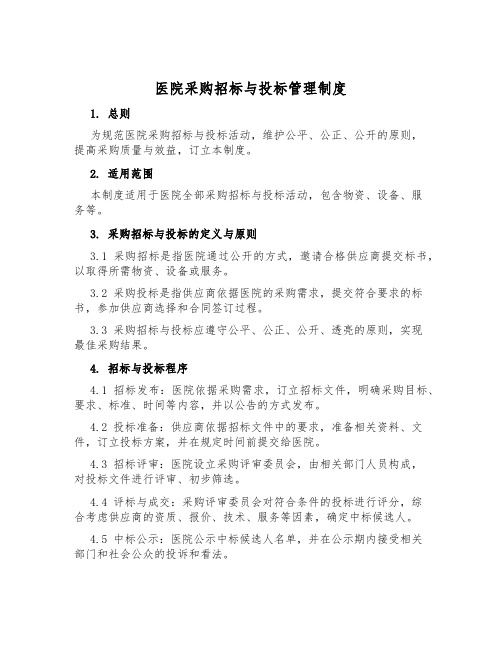 医院采购招标与投标管理制度

1. 总则

为规范医院采购招标与投标活动，维护公平、公正、公开的原则，提高采购质量与效益，订立本制度。

2. 适用范围

本制度适用于医院全部采购招标与投标活动，包含物资、设备、服务等。

3. 采购招标与投标的定义与原则

3.1 采购招标是指医院通过公开的方式，邀请合格供应商提交标书，以取得所需物资、设备或服务。

3.2 采购投标是指供应商依据医院的采购需求，提交符合要求的标书，参加供应商选择和合同签订过程。

3.3 采购招标与投标应遵守公平、公正、公开、透亮的原则，实现最佳采购结果。

4. 招标与投标程序

4.1 招标发布：医院依据采购需求，订立招标文件，明确采购目标、要求、标准、时间等内容，并以公告的方式发布。

4.2 投标准备：供应商依据招标文件中的要求，准备相关资料、文件，订立投标方案，并在规定时间前提交给医院。

4.3 招标评审：医院设立采购评审委员会，由相关部门人员构成，对投标文件进行评审、初步筛选。

4.4 评标与成交：采购评审委员会对符合条件的投标进行评分，综合考虑供应商的资质、报价、技术、服务等因素，确定中标候选人。

4.5 中标公示：医院公示中标候选人名单，并在公示期内接受相关部门和社会公众的投诉和看法。